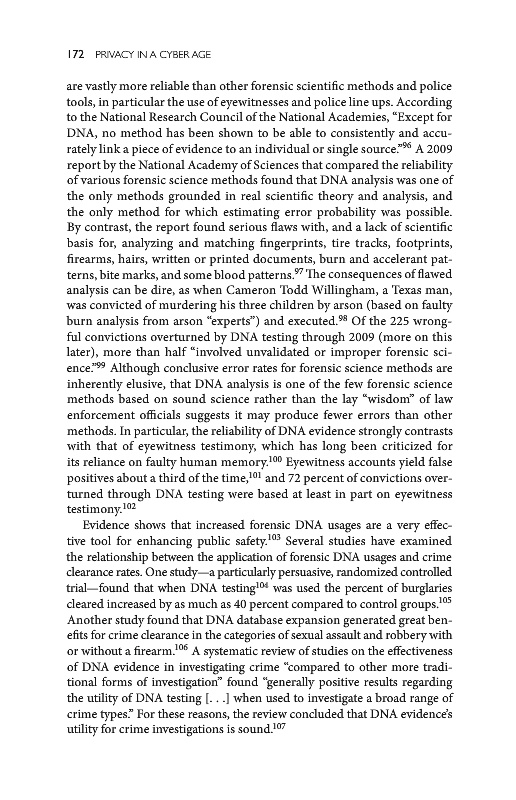 172 PRIVACY IN A CYBER AGE

are vastly more reliable than other forensic scientific methods and police tools, in particular the use of eyewitnesses and police line ups. According to the National Research Council of the National Academies, "Except for DNA, no method has been shown to be able to consistently and accurately link a piece of evidence to an individual or single source."$^{96}$ A 2009 report by the National Academy of Sciences that compared the reliability of various forensic science methods found that DNA analysis was one of the only methods grounded in real scientific theory and analysis, and the only method for which estimating error probability was possible. By contrast, the report found serious flaws with, and a lack of scientific basis for, analyzing and matching fingerprints, tire tracks, footprints, firearms, hairs, written or printed documents, burn and accelerant patterns, bite marks, and some blood patterns.$^{97}$ The consequences of flawed analysis can be dire, as when Cameron Todd Willingham, a Texas man, was convicted of murdering his three children by arson (based on faulty burn analysis from arson "experts") and executed.$^{98}$ Of the 225 wrongful convictions overturned by DNA testing through 2009 (more on this later), more than half "involved unvalidated or improper forensic science."$^{99}$ Although conclusive error rates for forensic science methods are inherently elusive, that DNA analysis is one of the few forensic science methods based on sound science rather than the lay "wisdom" of law enforcement officials suggests it may produce fewer errors than other methods. In particular, the reliability of DNA evidence strongly contrasts with that of eyewitness testimony, which has long been criticized for its reliance on faulty human memory.$^{100}$ Eyewitness accounts yield false positives about a third of the time,$^{101}$ and 72 percent of convictions overturned through DNA testing were based at least in part on eyewitness testimony.$^{102}$

Evidence shows that increased forensic DNA usages are a very effective tool for enhancing public safety.$^{103}$ Several studies have examined the relationship between the application of forensic DNA usages and crime clearance rates. One study—a particularly persuasive, randomized controlled trial—found that when DNA testing$^{104}$ was used the percent of burglaries cleared increased by as much as 40 percent compared to control groups.$^{105}$ Another study found that DNA database expansion generated great benefits for crime clearance in the categories of sexual assault and robbery with or without a firearm.$^{106}$ A systematic review of studies on the effectiveness of DNA evidence in investigating crime "compared to other more traditional forms of investigation" found "generally positive results regarding the utility of DNA testing [. . .] when used to investigate a broad range of crime types." For these reasons, the review concluded that DNA evidence's utility for crime investigations is sound.$^{107}$